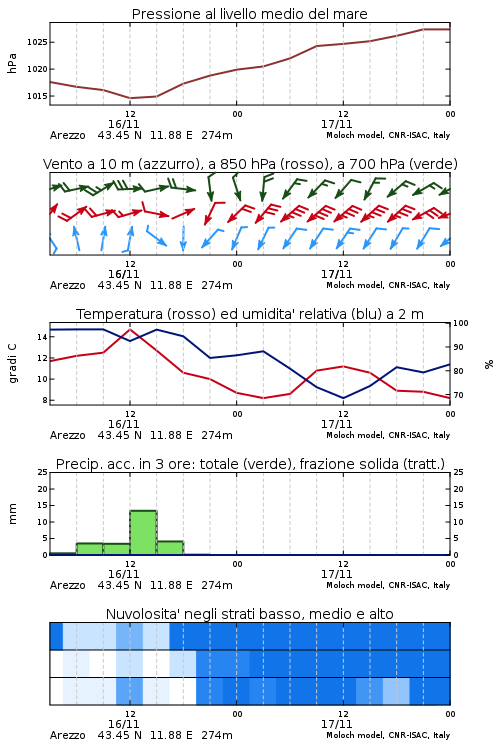 Pressione al livello medio del mare

hPa

1025
1020
1015

12
16/11
00
12
17/11
00

Arezzo 43.45 N 11.88 E 274m
Moloch model, CNR-ISAC, Italy

Vento a 10 m (azzurro), a 850 hPa (rosso), a 700 hPa (verde)

12
16/11
00
12
17/11
00

Arezzo 43.45 N 11.88 E 274m
Moloch model, CNR-ISAC, Italy

Temperatura (rosso) ed umidita' relativa (blu) a 2 m

gradi C

14
12
10
8

100
90
80
70

%

12
16/11
00
12
17/11
00

Arezzo 43.45 N 11.88 E 274m
Moloch model, CNR-ISAC, Italy

Precip. acc. in 3 ore: totale (verde), frazione solida (tratt.)

mm

25
20
15
10
5
0

25
20
15
10
5
0

12
16/11
00
12
17/11
00

Arezzo 43.45 N 11.88 E 274m
Moloch model, CNR-ISAC, Italy

Nuvolosita' negli strati basso, medio e alto

12
16/11
00
12
17/11
00

Arezzo 43.45 N 11.88 E 274m
Moloch model, CNR-ISAC, Italy